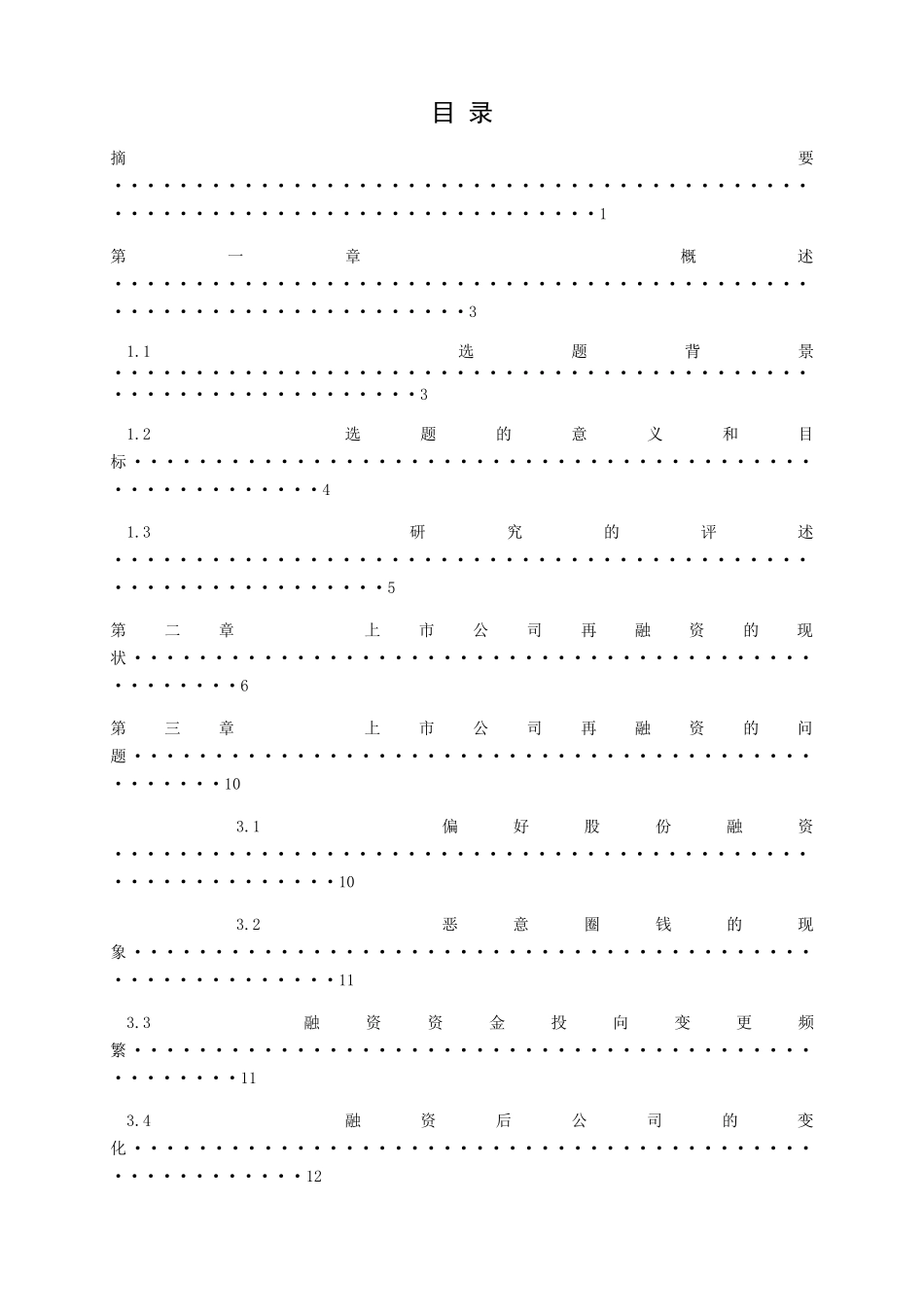 目录

摘要 1

第一章 概述 3

1.1 选题背景 3

1.2 选题的意义和目标 4

1.3 研究的评述 5

第二章 上市公司再融资的现状 6

第三章 上市公司再融资的问题 10

3.1 偏好股份融资 10

3.2 恶意圈钱的现象 11

3.3 融资资金投向变更频繁 11

3.4 融资后公司的变化 12